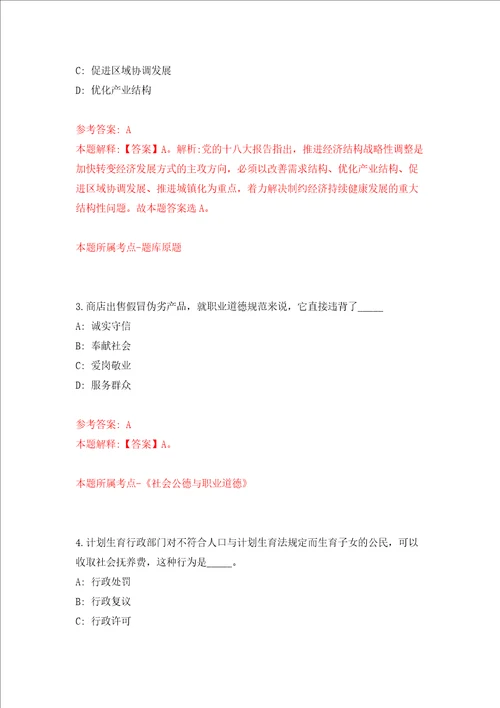 C: 促进区域协调发展

D: 优化产业结构

参考答案: A

本题解释:【答案】A。解析:党的十八大报告指出，推进经济结构战略性调整是加快转变经济发展方式的主攻方向，必须以改善需求结构、优化产业结构、促进区域协调发展、推进城镇化为重点，着力解决制约经济持续健康发展的重大结构性问题。故本题答案选A。

本题所属考点-题库原题

3.商店出售假冒伪劣产品，就职业道德规范来说，它直接违背了_____

A: 诚实守信

B: 奉献社会

C: 爱岗敬业

D: 服务群众

参考答案: A

本题解释:【答案】A。

本题所属考点-《社会公德与职业道德》

4.计划生育行政部门对不符合人口与计划生育法规定而生育子女的公民，可以收取社会抚养费，这种行为是_____。

A: 行政处罚

B: 行政复议

C: 行政许可